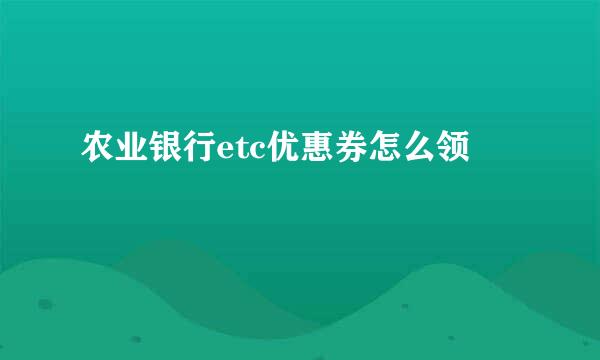 农业银行etc优惠券怎么领